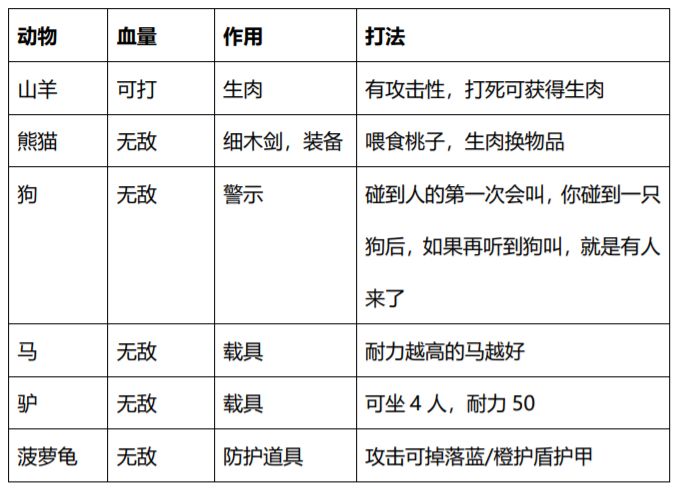 | 动物 | 血量 | 作用 | 打法 |
|---|---|---|---|
| 山羊 | 可打 | 生肉 | 有攻击性，打死可获得生肉 |
| 熊猫 | 无敌 | 细木剑，装备 | 喂食桃子，生肉换物品 |
| 狗 | 无敌 | 警示 | 碰到人的第一次会叫，你碰到一只狗后，如果再听到狗叫，就是有人来了 |
| 马 | 无敌 | 载具 | 耐力越高的马越好 |
| 驴 | 无敌 | 载具 | 可坐4人，耐力50 |
| 菠萝龟 | 无敌 | 防护道具 | 攻击可掉落蓝/橙护盾护甲 |